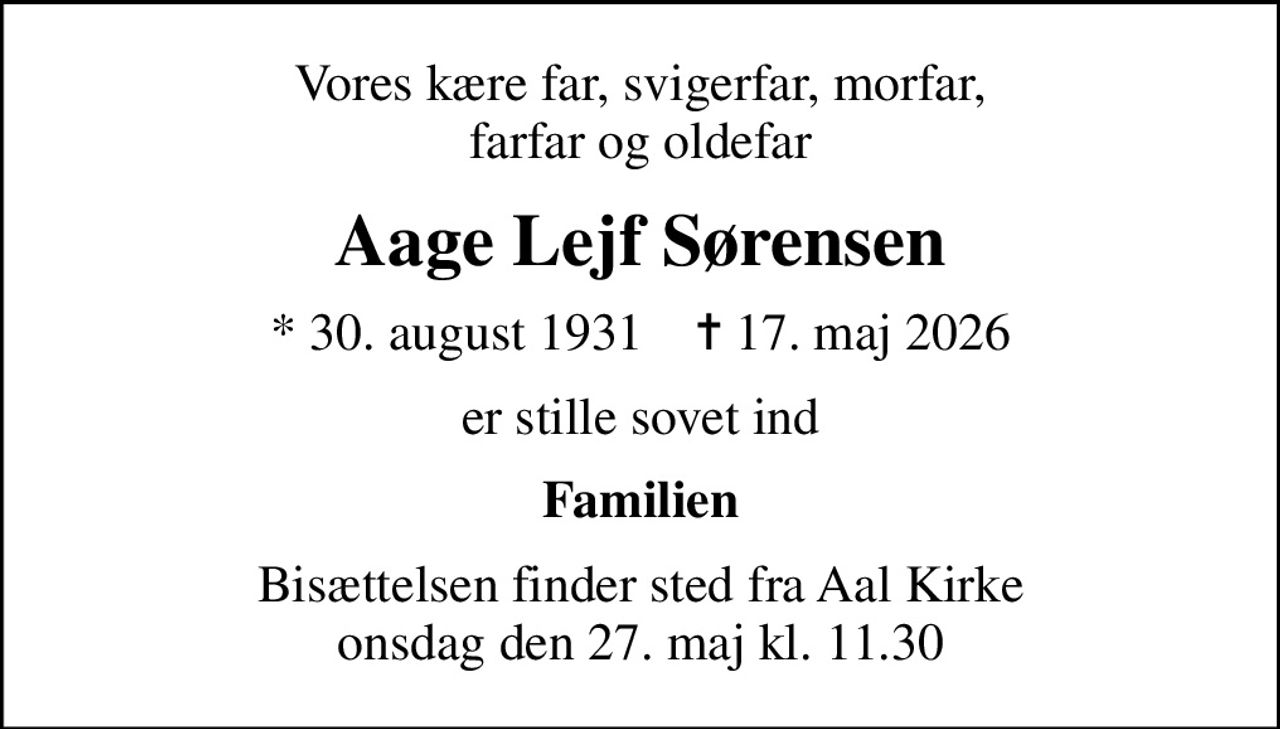 Vores kære far, svigerfar, morfar, farfar og oldefar

Aage Lejf Sørensen

* 30. august 1931 † 17. maj 2026

er stille sovet ind

Familien

Bisættelsen finder sted fra Aal Kirke onsdag den 27. maj kl. 11.30